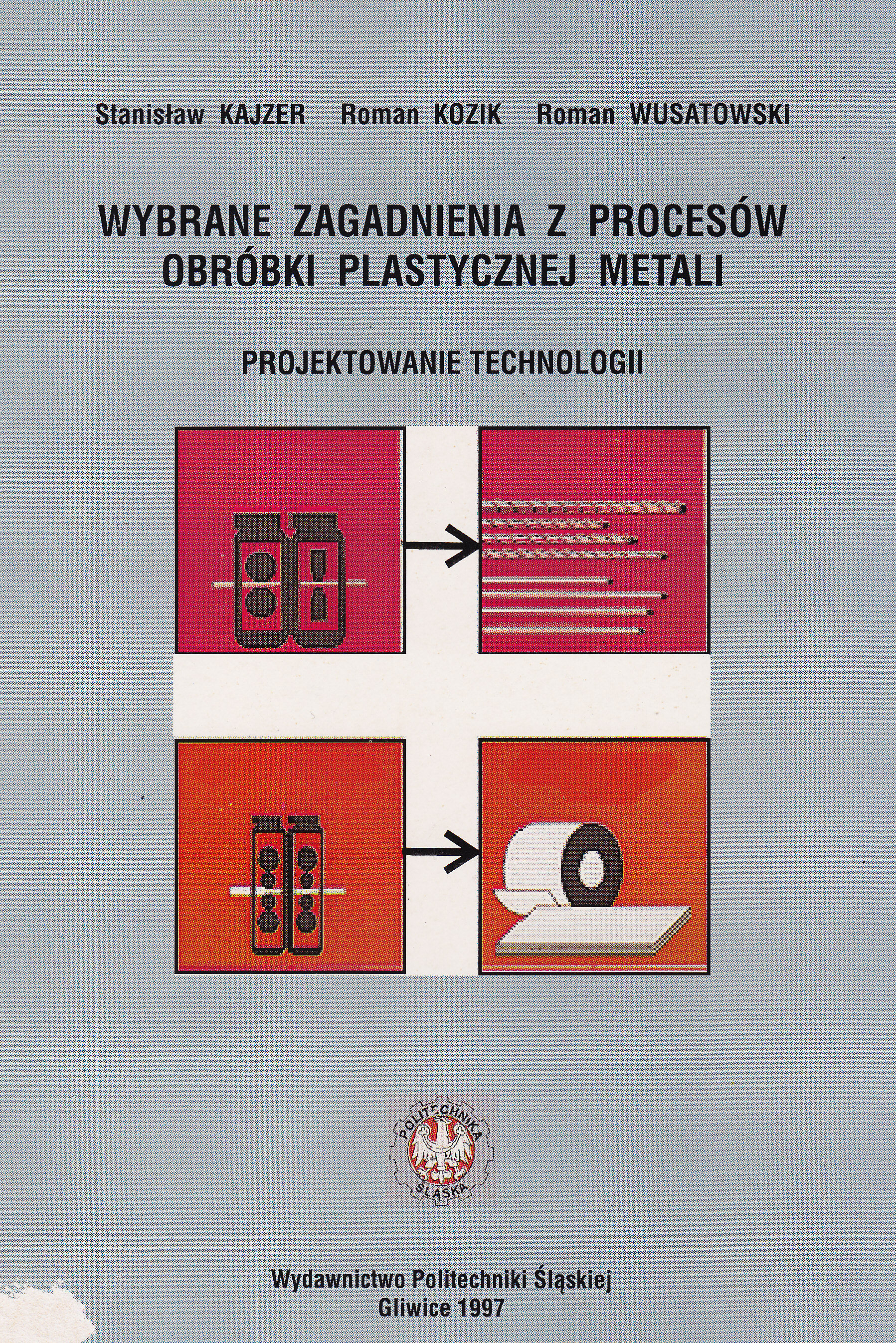 Stanisław KAJZER   Roman KOZIK   Roman WUSATOWSKI

WYBRANE ZAGADNIENIA Z PROCESÓW OBRÓBKI PLASTYCZNEJ METALI

PROJEKTOWANIE TECHNOLOGII

POLITECHNIKA
ŚLĄSKA

Wydawnictwo Politechniki Śląskiej
Gliwice 1997